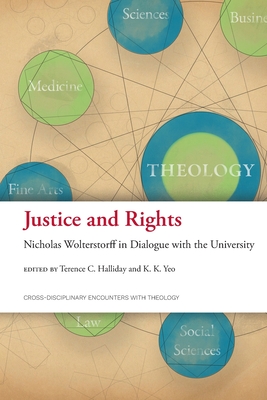 Sciences

Busine

Medicine

THEOLOGY

Fine Arts

Justice and Rights

Nicholas Wolterstorff in Dialogue with the University

EDITED BY Terence C. Halliday and K. K. Yeo

CROSS-DISCIPLINARY ENCOUNTERS WITH THEOLOGY

Law

Social Sciences